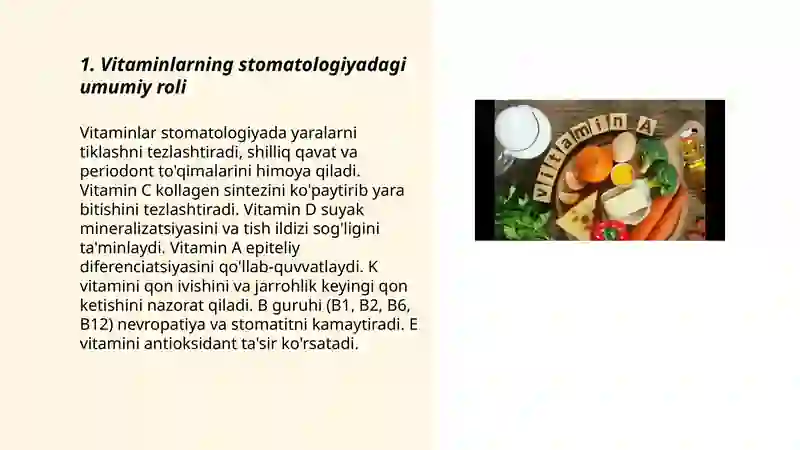 1. Vitaminlarning stomatologiyadagi umumiy roli

Vitaminlar stomatologiyada yaralarni tiklashni tezlashtiradi, shilliq qavat va periodont to'qimalarini himoya qiladi. Vitamin C kollagen sintezini ko'paytirib yara bitishini tezlashtiradi. Vitamin D suyak mineralizatsiyasini va tish ildizi sog'ligini ta'minlaydi. Vitamin A epiteliy diferenciatsiyasini qo'llab-quvvatlaydi. K vitamini qon ivishini va jarrohlik keyingi qon ketishini nazorat qiladi. B guruhi (B1, B2, B6, B12) nevropatiya va stomatitni kamaytiradi. E vitamini antioksidant ta'sir ko'rsatadi.

Vitamin A